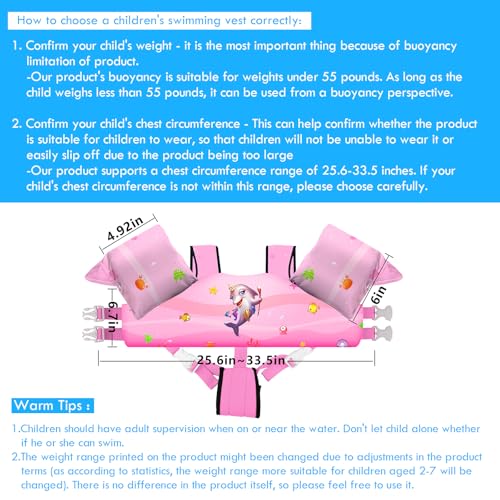 How to choose a children's swimming vest correctly:

1. Confirm your child's weight - it is the most important thing because of buoyancy limitation of product.
-Our product's buoyancy is suitable for weights under 55 pounds. As long as the child weighs less than 55 pounds, it can be used from a buoyancy perspective.

2. Confirm your child's chest circumference - This can help confirm whether the product is suitable for children to wear, so that children will not be unable to wear it or easily slip off due to the product being too large
-Our product supports a chest circumference range of 25.6-33.5 inches. If your child's chest circumference is not within this range, please choose carefully.

4.92in

6in

6.7in

25.6in~33.5in

Warm Tips :

1.Children should have adult supervision when on or near the water. Don't let child alone whether if he or she can swim.
2.The weight range printed on the product might been changed due to adjustments in the product terms (as according to statistics, the weight range more suitable for children aged 2-7 will be changed). There is no difference in the product itself, so please feel free to use it.